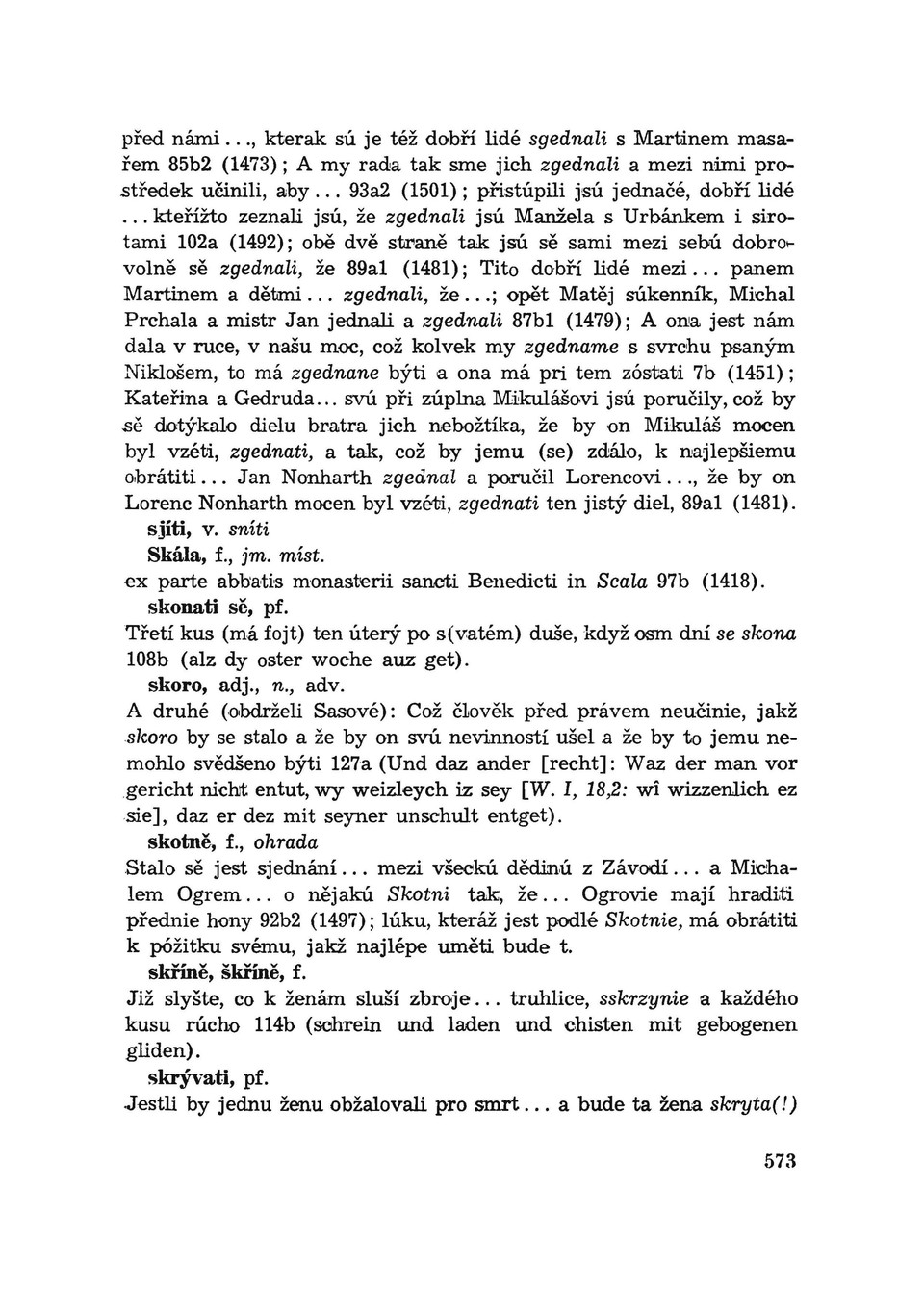 před námi..., kterak sú je též dobří lidé sgednali s Martinem masařem 85b2 (1473); A my rada tak sme jich zgednali a mezi nimi prostředek učinili, aby... 93a2 (1501); přistúpili jsú jednačé, dobří lidé ... kteřížto zeznali jsú, že zgednali jsú Manžela s Urbánkem i sirotami 102a (1492); obě dvě straně tak jsú sě sami mezi sebú dobrovolně sě zgednali, že 89a1 (1481); Tito dobří lidé mezi... panem Martinem a dětmi... zgednali, že...; opět Matěj súkenník, Michal Prchala a mistr Jan jednali a zgednali 87b1 (1479); A ona jest nám dala v ruce, v našu moc, což kolvek my zgedname s svrchu psaným Niklošem, to má zgednane býti a ona má pri tem zóstati 7b (1451); Kateřina a Gedruda... svú při zúplna Mikulášovi jsú poručily, což by sě dotýkalo dielu bratra jich nebožtíka, že by on Mikuláš mocen byl vzéti, zgednati, a tak, což by jemu (se) zdálo, k najlepšiemu obrátiti... Jan Nonharth zgednal a poručil Lorencovi..., že by on Lorenc Nonharth mocen byl vzéti, zgednati ten jistý diel, 89a1 (1481).
sjíti, v. sníti
Skála, f., jm. míst.
ex parte abbatis monasterii sancti Benedicti in Scala 97b (1418).
skonati sě, pf.
Třetí kus (má fojt) ten úterý po s(vatém) duše, když osm dní se skona 108b (alz dy oster woche auz get).
skoro, adj., n., adv.
A druhé (obdrželi Sasové): Což člověk před právem neučinie, jakž skoro by se stalo a že by on svú nevinností ušel a že by to jemu nemohlo svědšeno býti 127a (Und daz ander [recht]: Waz der man vor gericht nicht entut, wy weizleych iz sey [W. I, 18,2: wî wizzenlich ez sie], daz er dez mit seyner unschult entget).
skotně, f., ohrada
Stalo sě jest sjednání... mezi všeckú dědinú z Závodí... a Michalem Ogrem... o nějakú Skotni tak, že... Ogrovie mají hraditi přednie hony 92b2 (1497); lúku, kteráž jest podlé Skotnie, má obrátiti k póžitku svému, jakž najlépe uměti bude t.
skříně, škříně, f.
Již slyšte, co k ženám sluší zbroje... truhlice, sskrzynie a každého kusu rúcho 114b (schrein und laden und chisten mit gebogenen gliden).
skrývati, pf.
Jestli by jednu ženu obžalovali pro smrt... a bude ta žena skryta(!)

573